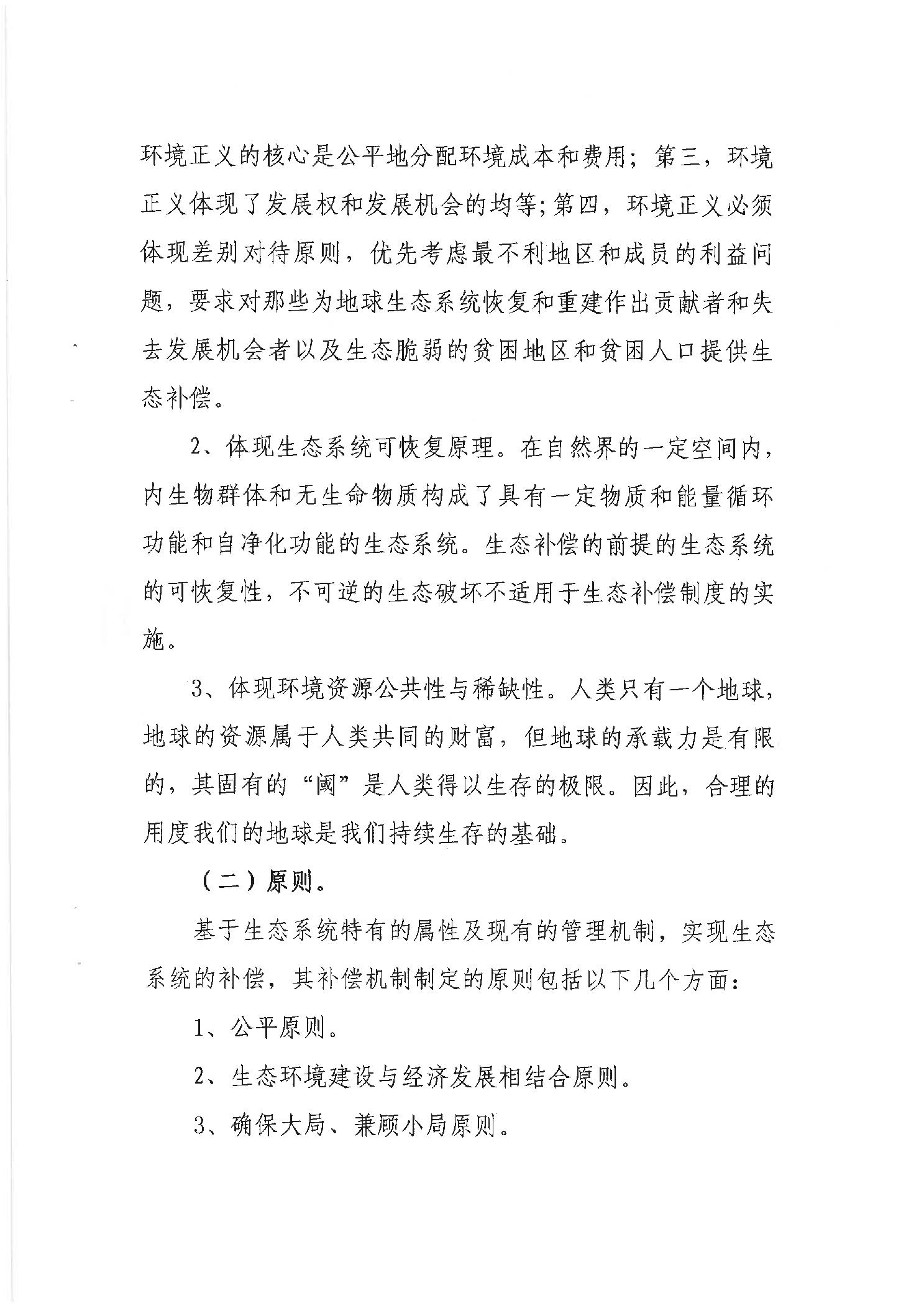 环境正义的核心是公平地分配环境成本和费用；第三，环境正义体现了发展权和发展机会的均等；第四，环境正义必须体现差别对待原则，优先考虑最不利地区和成员的利益问题，要求对那些为地球生态系统恢复和重建作出贡献者和失去发展机会者以及生态脆弱的贫困地区和贫困人口提供生态补偿。

2、体现生态系统可恢复原理。在自然界的一定空间内，内生物群体和无生命物质构成了具有一定物质和能量循环功能和自净化功能的生态系统。生态补偿的前提的生态系统的可恢复性，不可逆的生态破坏不适用于生态补偿制度的实施。

3、体现环境资源公共性与稀缺性。人类只有一个地球，地球的资源属于人类共同的财富，但地球的承载力是有限的，其固有的“阈”是人类得以生存的极限。因此，合理的用度我们的地球是我们持续生存的基础。

（二）原则。

基于生态系统特有的属性及现有的管理机制，实现生态系统的补偿，其补偿机制制定的原则包括以下几个方面：

1、公平原则。

2、生态环境建设与经济发展相结合原则。

3、确保大局、兼顾小局原则。